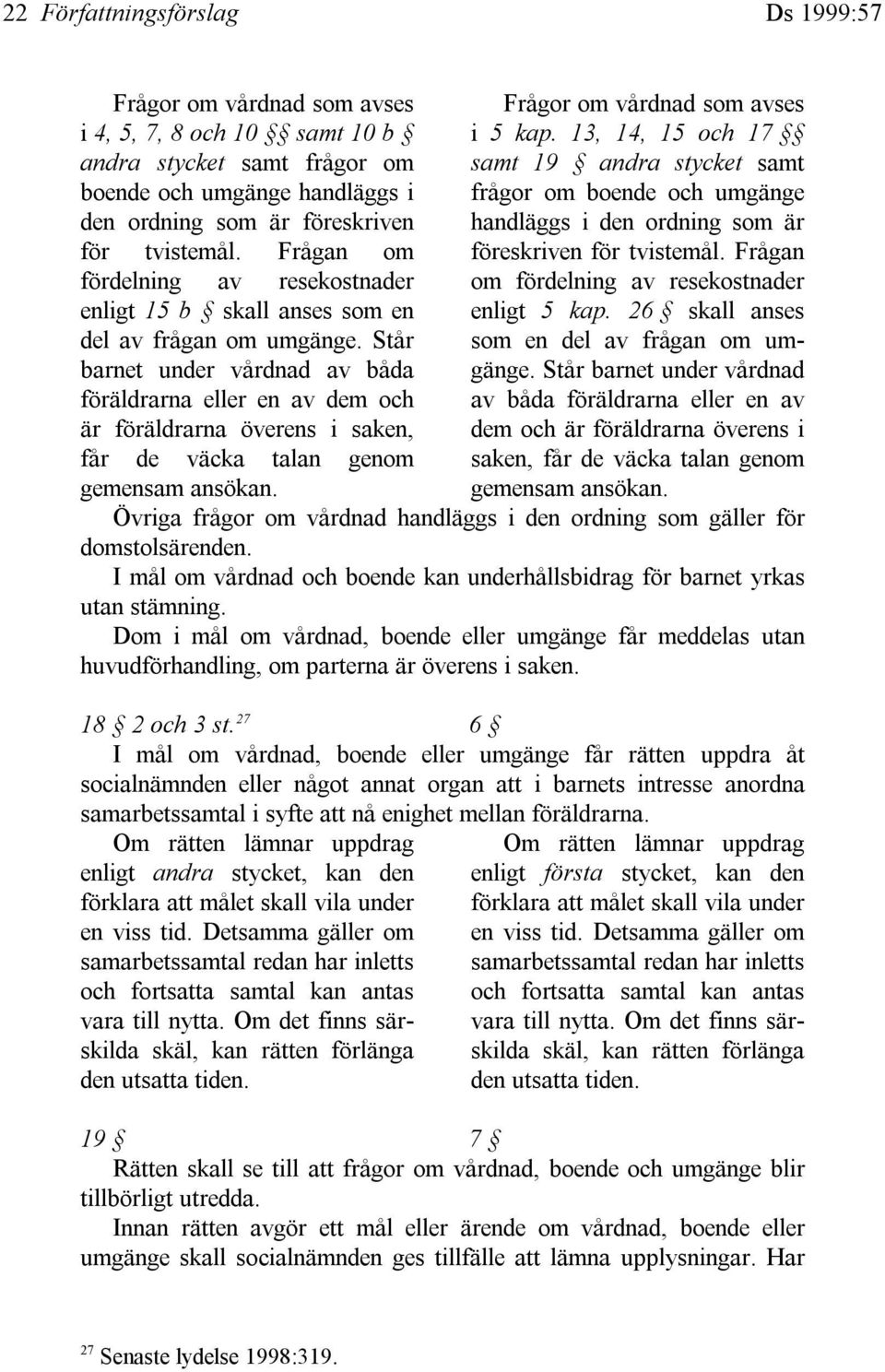 22 Författningsförslag Ds 1999:57

Frågor om vårdnad som avses i 4, 5, 7, 8 och 10 §§ samt 10 b § andra stycket samt frågor om boende och umgänge handläggs i den ordning som är föreskriven för tvistemål. Frågan om fördelning av resekostnader enligt 15 b § skall anses som en del av frågan om umgänge. Står barnet under vårdnad av båda föräldrarna eller en av dem och är föräldrarna överens i saken, får de väcka talan genom gemensam ansökan.

Frågor om vårdnad som avses i 5 kap. 13, 14, 15 och 17 §§ samt 19 § andra stycket samt frågor om boende och umgänge handläggs i den ordning som är föreskriven för tvistemål. Frågan om fördelning av resekostnader enligt 5 kap. 26 § skall anses som en del av frågan om umgänge. Står barnet under vårdnad av båda föräldrarna eller en av dem och är föräldrarna överens i saken, får de väcka talan genom gemensam ansökan.

Övriga frågor om vårdnad handläggs i den ordning som gäller för domstolsärenden.

I mål om vårdnad och boende kan underhållsbidrag för barnet yrkas utan stämning.

Dom i mål om vårdnad, boende eller umgänge får meddelas utan huvudförhandling, om parterna är överens i saken.

18 § 2 och 3 st.$^{27}$ 6 §

I mål om vårdnad, boende eller umgänge får rätten uppdra åt socialnämnden eller något annat organ att i barnets intresse anordna samarbetssamtal i syfte att nå enighet mellan föräldrarna.

Om rätten lämnar uppdrag enligt andra stycket, kan den förklara att målet skall vila under en viss tid. Detsamma gäller om samarbetssamtal redan har inletts och fortsatta samtal kan antas vara till nytta. Om det finns särskilda skäl, kan rätten förlänga den utsatta tiden.

Om rätten lämnar uppdrag enligt första stycket, kan den förklara att målet skall vila under en viss tid. Detsamma gäller om samarbetssamtal redan har inletts och fortsatta samtal kan antas vara till nytta. Om det finns särskilda skäl, kan rätten förlänga den utsatta tiden.

19 § 7 §

Rätten skall se till att frågor om vårdnad, boende och umgänge blir tillbörligt utredda.

Innan rätten avgör ett mål eller ärende om vårdnad, boende eller umgänge skall socialnämnden ges tillfälle att lämna upplysningar. Har

$^{27}$ Senaste lydelse 1998:319.